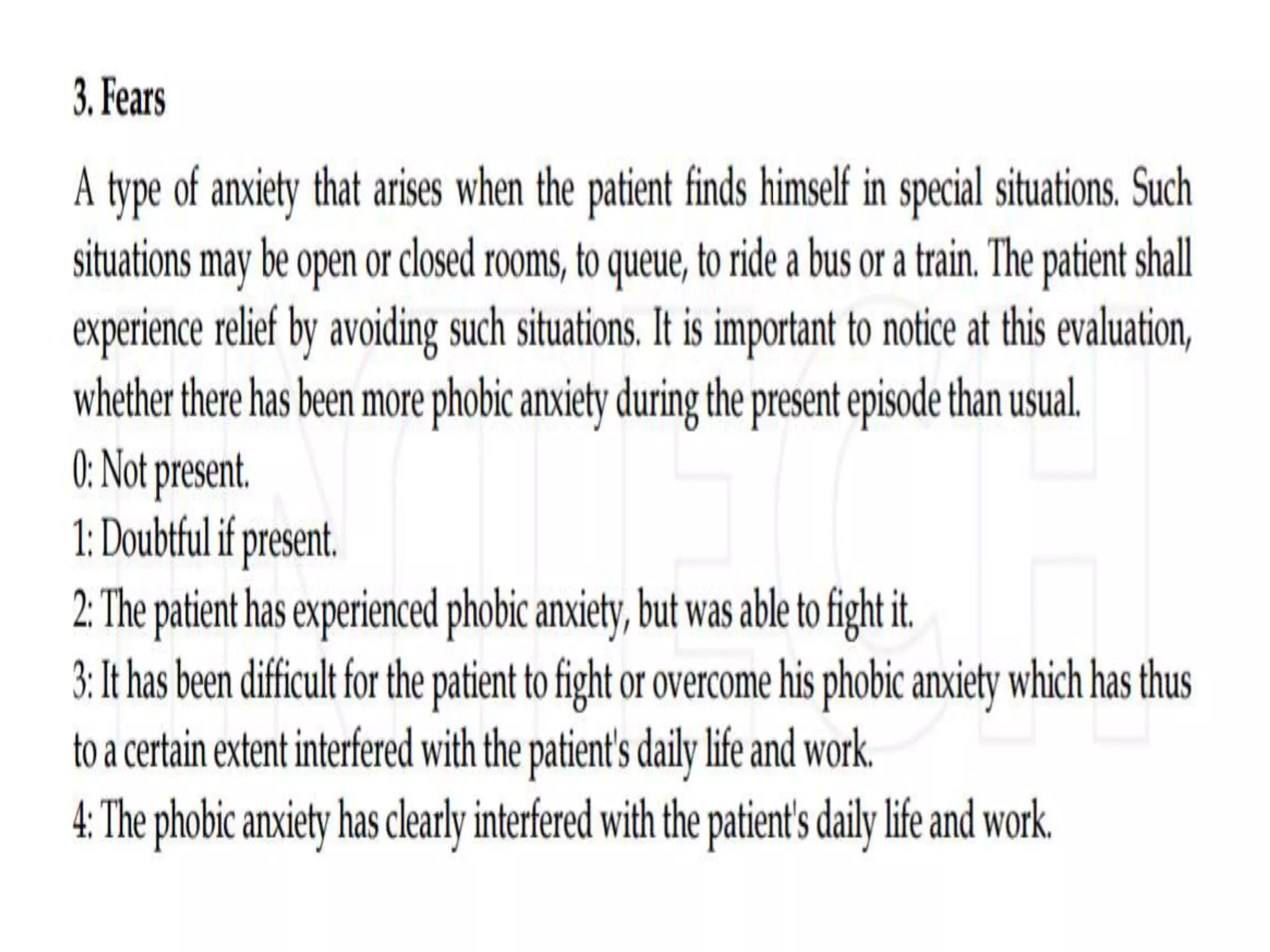 3. Fears

A type of anxiety that arises when the patient finds himself in special situations. Such situations may be open or closed rooms, to queue, to ride a bus or a train. The patient shall experience relief by avoiding such situations. It is important to notice at this evaluation, whether there has been more phobic anxiety during the present episode than usual.

0: Not present.

1: Doubtful if present.

2: The patient has experienced phobic anxiety, but was able to fight it.

3: It has been difficult for the patient to fight or overcome his phobic anxiety which has thus to a certain extent interfered with the patient's daily life and work.

4: The phobic anxiety has clearly interfered with the patient's daily life and work.

INTECH